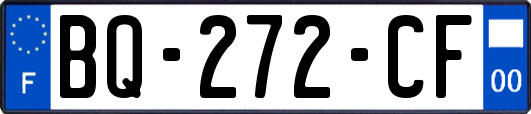 F

BQ-272-CF

00